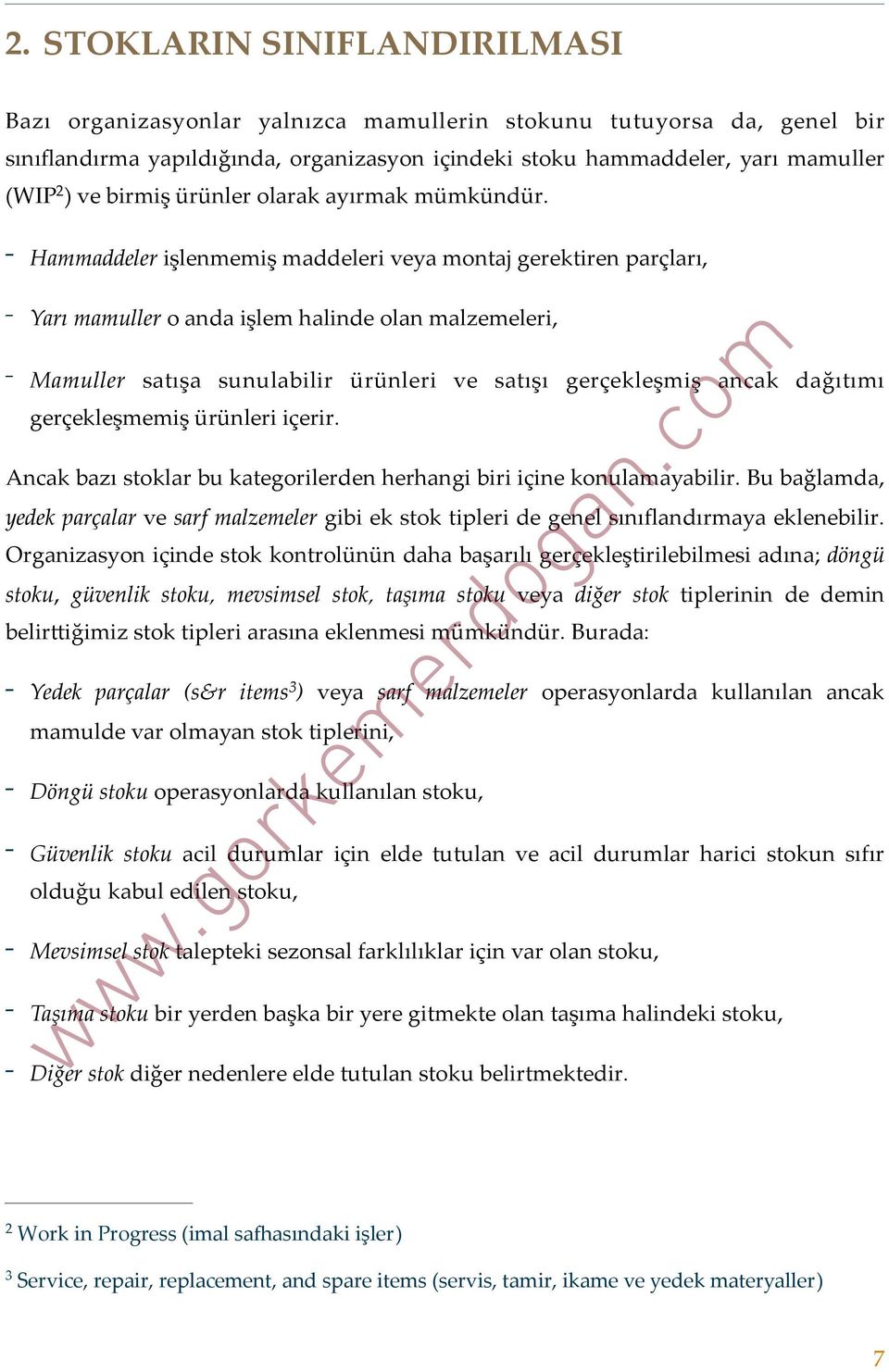 2. STOKLARIN SINIFLANDIRILMASI

Bazı organizasyonlar yalnızca mamullerin stokunu tutuyorsa da, genel bir sınıflandırma yapıldığında, organizasyon içindeki stoku hammaddeler, yarı mamuller (WIP$^2$) ve birmiş ürünler olarak ayırmak mümkündür.

- Hammaddeler işlenmemiş maddeleri veya montaj gerektiren parçları,

- Yarı mamuller o anda işlem halinde olan malzemeleri,

- Mamuller satışa sunulabilir ürünleri ve satışı gerçekleşmiş ancak dağıtımı gerçekleşmemiş ürünleri içerir.

Ancak bazı stoklar bu kategorilerden herhangi biri içine konulamayabilir. Bu bağlamda, yedek parçalar ve sarf malzemeler gibi ek stok tipleri de genel sınıflandırmaya eklenebilir. Organizasyon içinde stok kontrolünün daha başarılı gerçekleştirilebilmesi adına; döngü stoku, güvenlik stoku, mevsimsel stok, taşıma stoku veya diğer stok tiplerinin de demin belirttiğimiz stok tipleri arasına eklenmesi mümkündür. Burada:

- Yedek parçalar (s&r items$^3$) veya sarf malzemeler operasyonlarda kullanılan ancak mamulde var olmayan stok tiplerini,

- Döngü stoku operasyonlarda kullanılan stoku,

- Güvenlik stoku acil durumlar için elde tutulan ve acil durumlar harici stokun sıfır olduğu kabul edilen stoku,

- Mevsimsel stok talepteki sezonsal farklılıklar için var olan stoku,

- Taşıma stoku bir yerden başka bir yere gitmekte olan taşıma halindeki stoku,

- Diğer stok diğer nedenlere elde tutulan stoku belirtmektedir.

www.gorkemerdogan.com

$^2$ Work in Progress (imal safhasındaki işler)

$^3$ Service, repair, replacement, and spare items (servis, tamir, ikame ve yedek materyaller)

7